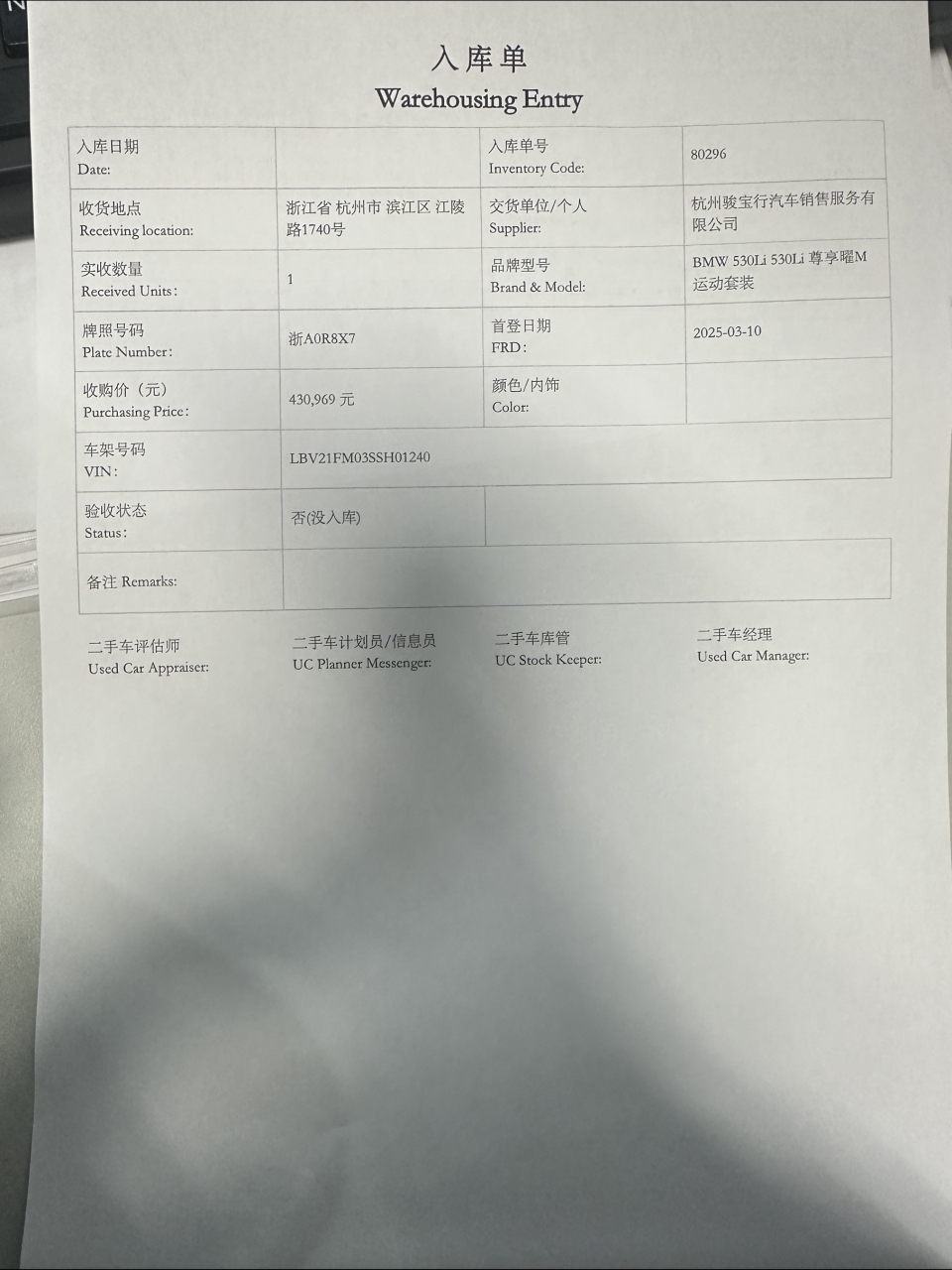 入库单
Warehousing Entry

| 入库日期 Date: | | 入库单号 Inventory Code: | 80296 |
|---|---|---|---|
| 收货地点 Receiving location: | 浙江省 杭州市 滨江区 江陵路1740号 | 交货单位/个人 Supplier: | 杭州骏宝行汽车销售服务有限公司 |
| 实收数量 Received Units: | 1 | 品牌型号 Brand & Model: | BMW 530Li 530Li 尊享曜M运动套装 |
| 牌照号码 Plate Number: | 浙A0R8X7 | 首登日期 FRD: | 2025-03-10 |
| 收购价（元） Purchasing Price: | 430,969 元 | 颜色/内饰 Color: | |
| 车架号码 VIN: | LBV21FM03SSH01240 | | |
| 验收状态 Status: | 否(没入库) | | |
| 备注 Remarks: | | | |

二手车评估师 Used Car Appraiser:
二手车计划员/信息员 UC Planner Messenger:
二手车库管 UC Stock Keeper:
二手车经理 Used Car Manager: